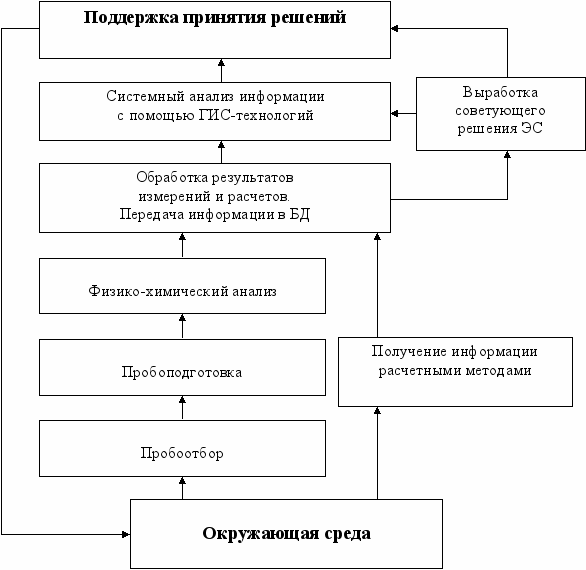 Поддержка принятия решений

Системный анализ информации с помощью ГИС-технологий

Выработка советующего решения ЭС

Обработка результатов измерений и расчетов. Передача информации в БД

Физико-химический анализ

Пробоподготовка

Получение информации расчетными методами

Пробоотбор

Окружающая среда